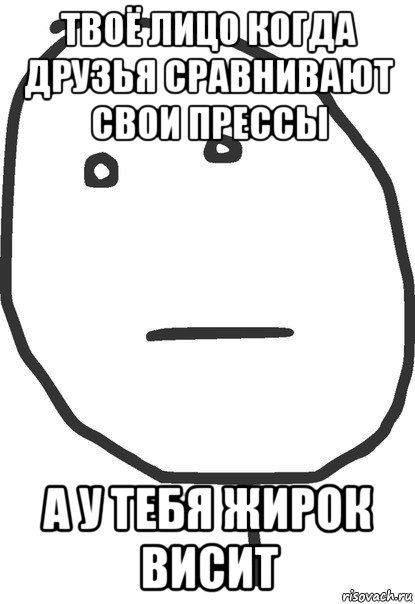 ТВОЁ ЛИЦО КОГДА ДРУЗЬЯ СРАВНИВАЮТ СВОИ ПРЕССЫ

А У ТЕБЯ ЖИРОК ВИСИТ

risovach.ru